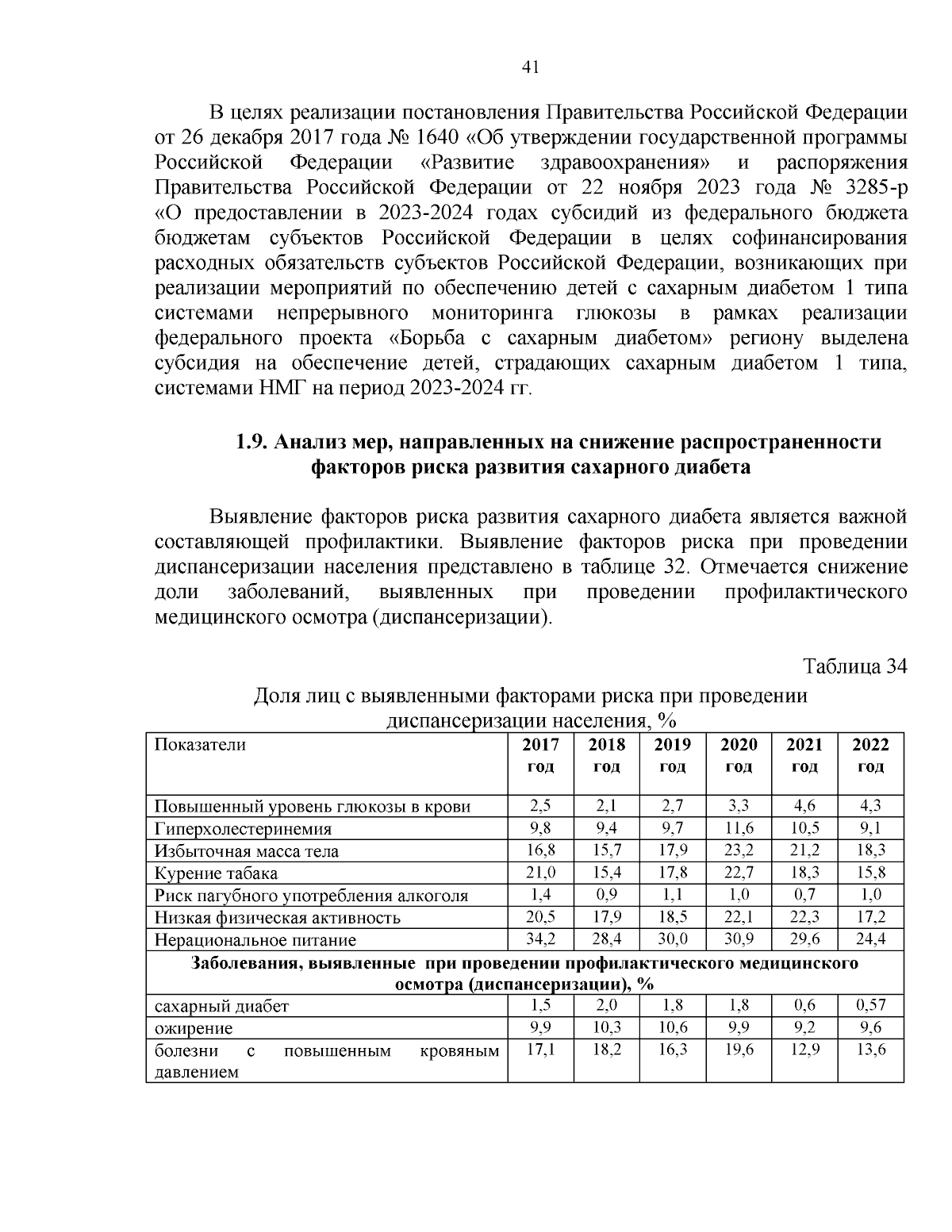 41

В целях реализации постановления Правительства Российской Федерации от 26 декабря 2017 года № 1640 «Об утверждении государственной программы Российской Федерации «Развитие здравоохранения» и распоряжения Правительства Российской Федерации от 22 ноября 2023 года № 3285-р «О предоставлении в 2023-2024 годах субсидий из федерального бюджета бюджетам субъектов Российской Федерации в целях софинансирования расходных обязательств субъектов Российской Федерации, возникающих при реализации мероприятий по обеспечению детей с сахарным диабетом 1 типа системами непрерывного мониторинга глюкозы в рамках реализации федерального проекта «Борьба с сахарным диабетом» региону выделена субсидия на обеспечение детей, страдающих сахарным диабетом 1 типа, системами НМГ на период 2023-2024 гг.

1.9. Анализ мер, направленных на снижение распространенности факторов риска развития сахарного диабета

Выявление факторов риска развития сахарного диабета является важной составляющей профилактики. Выявление факторов риска при проведении диспансеризации населения представлено в таблице 32. Отмечается снижение доли заболеваний, выявленных при проведении профилактического медицинского осмотра (диспансеризации).

Таблица 34

Доля лиц с выявленными факторами риска при проведении диспансеризации населения, %

| Показатели | 2017 год | 2018 год | 2019 год | 2020 год | 2021 год | 2022 год |
|---|---|---|---|---|---|---|
| Повышенный уровень глюкозы в крови | 2,5 | 2,1 | 2,7 | 3,3 | 4,6 | 4,3 |
| Гиперхолестеринемия | 9,8 | 9,4 | 9,7 | 11,6 | 10,5 | 9,1 |
| Избыточная масса тела | 16,8 | 15,7 | 17,9 | 23,2 | 21,2 | 18,3 |
| Курение табака | 21,0 | 15,4 | 17,8 | 22,7 | 18,3 | 15,8 |
| Риск пагубного употребления алкоголя | 1,4 | 0,9 | 1,1 | 1,0 | 0,7 | 1,0 |
| Низкая физическая активность | 20,5 | 17,9 | 18,5 | 22,1 | 22,3 | 17,2 |
| Нерациональное питание | 34,2 | 28,4 | 30,0 | 30,9 | 29,6 | 24,4 |
| Заболевания, выявленные при проведении профилактического медицинского осмотра (диспансеризации), % | | | | | | |
| сахарный диабет | 1,5 | 2,0 | 1,8 | 1,8 | 0,6 | 0,57 |
| ожирение | 9,9 | 10,3 | 10,6 | 9,9 | 9,2 | 9,6 |
| болезни с повышенным кровяным давлением | 17,1 | 18,2 | 16,3 | 19,6 | 12,9 | 13,6 |